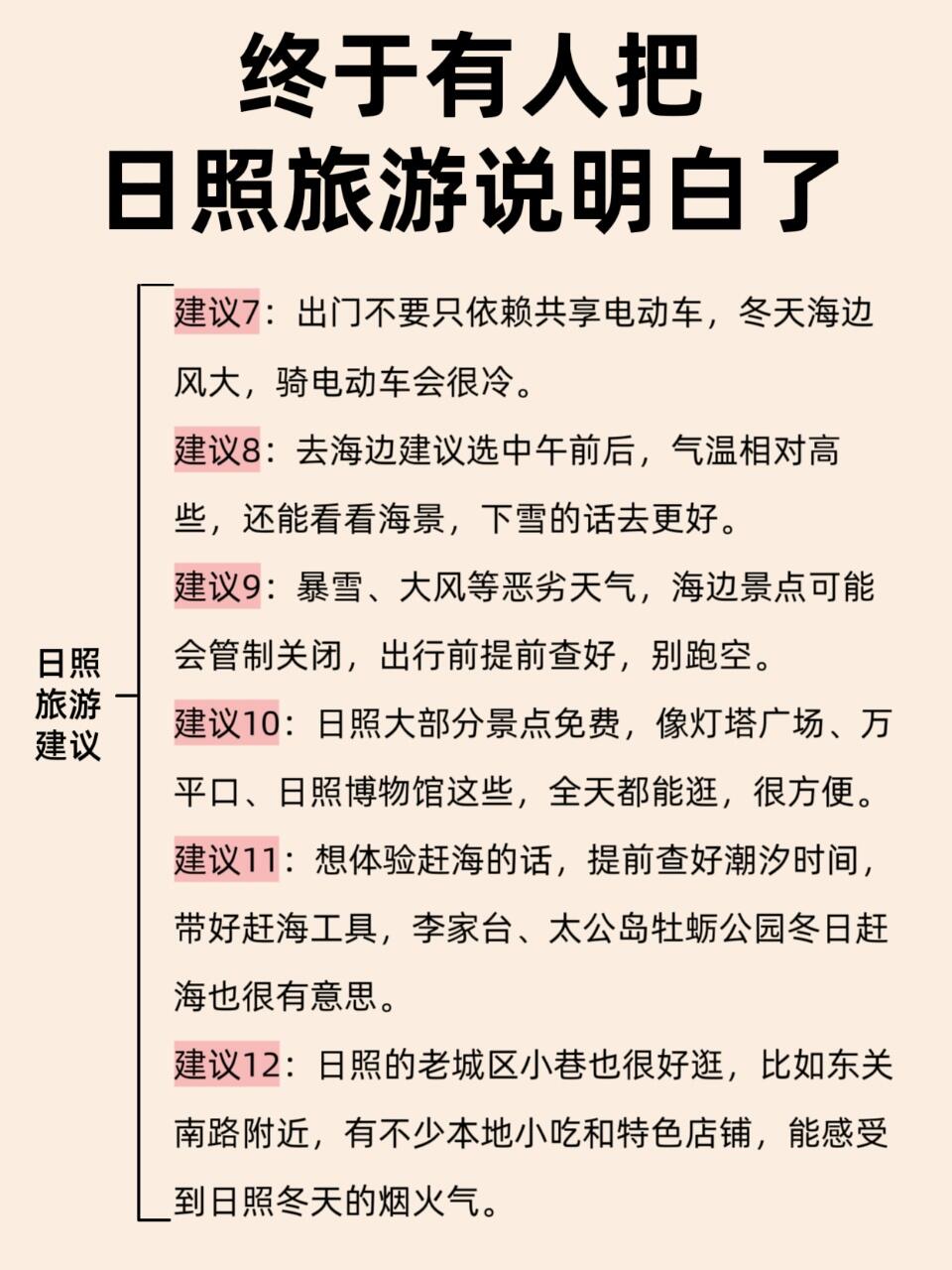 终于有人把
日照旅游说明白了

日照旅游建议

建议7：出门不要只依赖共享电动车，冬天海边风大，骑电动车会很冷。

建议8：去海边建议选中午前后，气温相对高些，还能看看海景，下雪的话去更好。

建议9：暴雪、大风等恶劣天气，海边景点可能会管制关闭，出行前提前查好，别跑空。

建议10：日照大部分景点免费，像灯塔广场、万平口、日照博物馆这些，全天都能逛，很方便。

建议11：想体验赶海的话，提前查好潮汐时间，带好赶海工具，李家台、太公岛牡蛎公园冬日赶海也很有意思。

建议12：日照的老城区小巷也很好逛，比如东关南路附近，有不少本地小吃和特色店铺，能感受到日照冬天的烟火气。